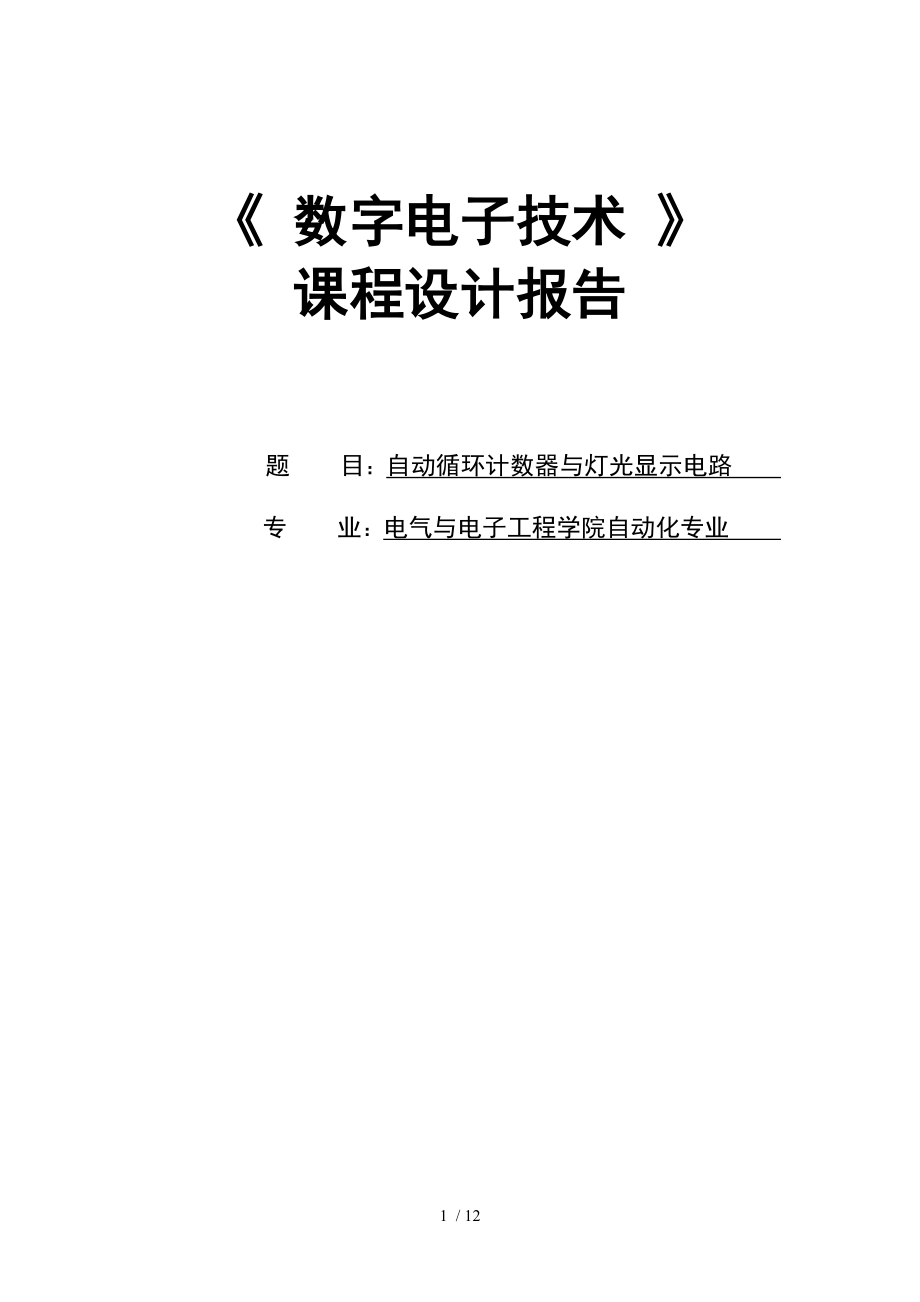 《 数字电子技术 》
课程设计报告

题　　目：自动循环计数器与灯光显示电路

专　　业：电气与电子工程学院自动化专业

1 / 12